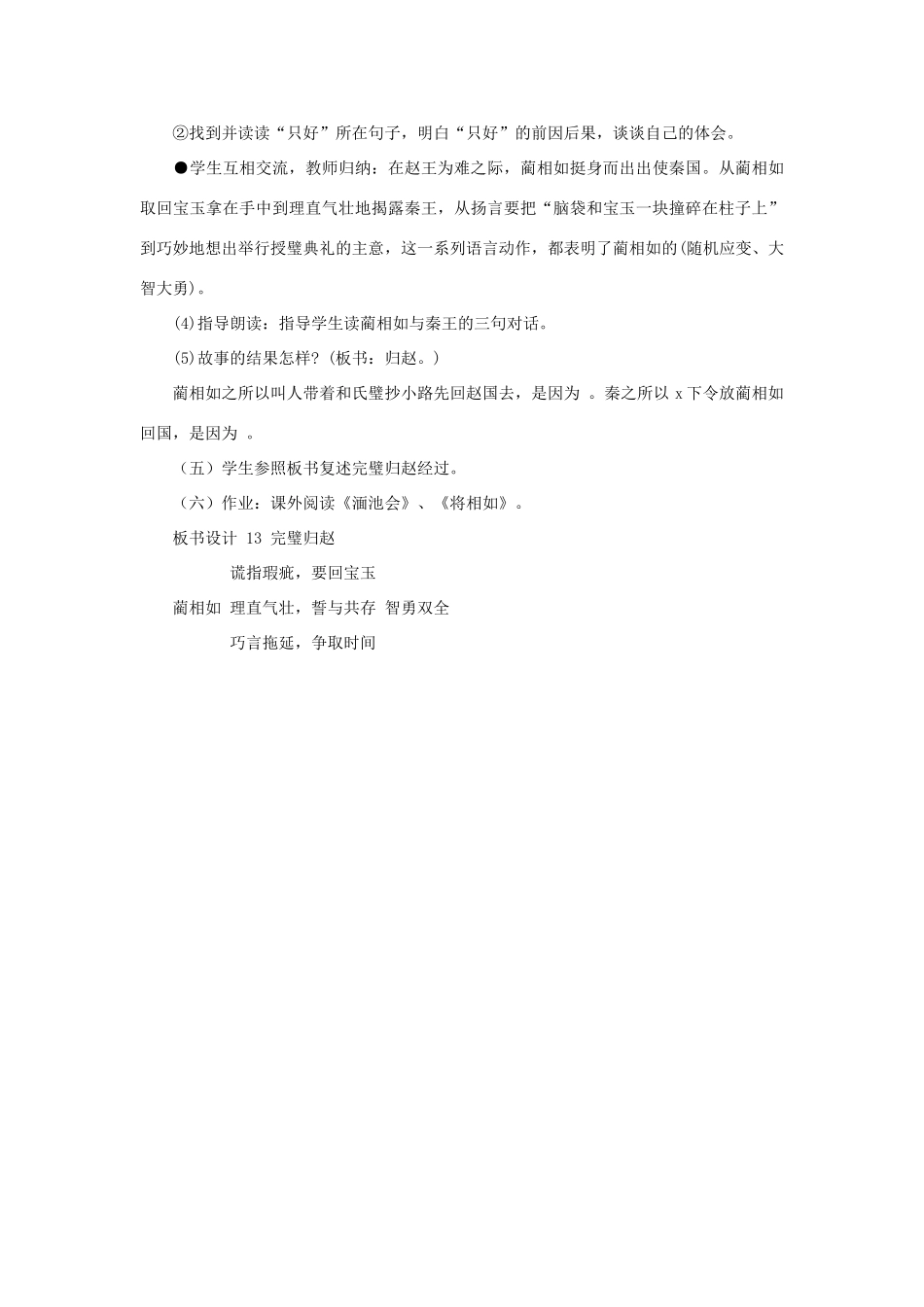 ②找到并读读“只好”所在句子，明白“只好”的前因后果，谈谈自己的体会。

●学生互相交流，教师归纳：在赵王为难之际，蔺相如挺身而出出使秦国。从蔺相如取回宝玉拿在手中到理直气壮地揭露秦王，从扬言要把“脑袋和宝玉一块撞碎在柱子上”到巧妙地想出举行授璧典礼的主意，这一系列语言动作，都表明了蔺相如的(随机应变、大智大勇)。

(4)指导朗读：指导学生读蔺相如与秦王的三句对话。

(5)故事的结果怎样?(板书：归赵。)

蔺相如之所以叫人带着和氏璧抄小路先回赵国去，是因为 。秦之所以 x 下令放蔺相如回国，是因为 。

（五）学生参照板书复述完璧归赵经过。

（六）作业：课外阅读《渑池会》、《将相如》。

板书设计 13 完璧归赵

谎指瑕疵，要回宝玉

蔺相如 理直气壮，誓与共存 智勇双全

巧言拖延，争取时间